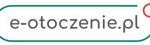 e-otoczenie.pl